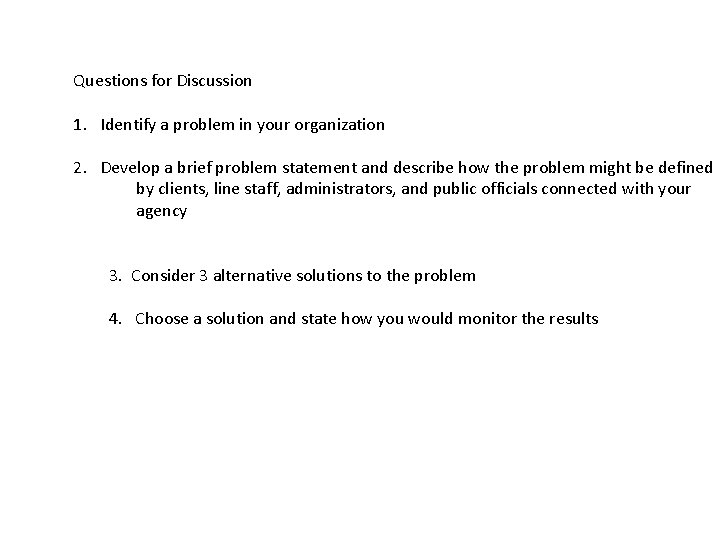 Questions for Discussion

1. Identify a problem in your organization

2. Develop a brief problem statement and describe how the problem might be defined by clients, line staff, administrators, and public officials connected with your agency

3. Consider 3 alternative solutions to the problem

4. Choose a solution and state how you would monitor the results